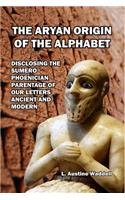 THE ARYAN ORIGIN OF THE ALPHABET

DISCLOSING THE SUMERO PHOENICIAN PARENTAGE OF OUR LETTERS ANCIENT AND MODERN

L. Austine Waddell